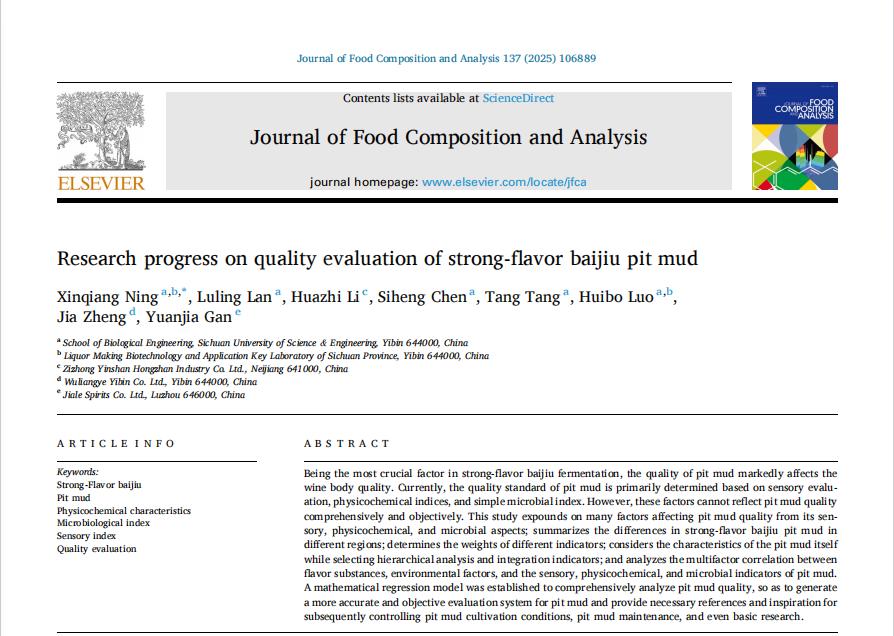 Journal of Food Composition and Analysis 137 (2025) 106889

Contents lists available at ScienceDirect

Journal of Food Composition and Analysis

journal homepage: www.elsevier.com/locate/jfca

ELSEVIER

JOURNAL OF FOOD COMPOSITION AND ANALYSIS

Research progress on quality evaluation of strong-flavor baijiu pit mud

Xinqiang Ning $^{a,b,*}$, Luling Lan $^{a}$, Huazhi Li $^{c}$, Siheng Chen $^{a}$, Tang Tang $^{a}$, Huibo Luo $^{a,b}$, Jia Zheng $^{d}$, Yuanjia Gan $^{e}$

$^{a}$ School of Biological Engineering, Sichuan University of Science & Engineering, Yibin 644000, China
$^{b}$ Liquor Making Biotechnology and Application Key Laboratory of Sichuan Province, Yibin 644000, China
$^{c}$ Zizhong Yinshan Hongzhan Industry Co. Ltd., Neijiang 641000, China
$^{d}$ Wuliangye Yibin Co. Ltd., Yibin 644000, China
$^{e}$ Jiale Spirits Co. Ltd., Luzhou 646000, China

ARTICLE INFO

Keywords:
Strong-Flavor baijiu
Pit mud
Physicochemical characteristics
Microbiological index
Sensory index
Quality evaluation

ABSTRACT

Being the most crucial factor in strong-flavor baijiu fermentation, the quality of pit mud markedly affects the wine body quality. Currently, the quality standard of pit mud is primarily determined based on sensory evaluation, physicochemical indices, and simple microbial index. However, these factors cannot reflect pit mud quality comprehensively and objectively. This study expounds on many factors affecting pit mud quality from its sensory, physicochemical, and microbial aspects; summarizes the differences in strong-flavor baijiu pit mud in different regions; determines the weights of different indicators; considers the characteristics of the pit mud itself while selecting hierarchical analysis and integration indicators; and analyzes the multifactor correlation between flavor substances, environmental factors, and the sensory, physicochemical, and microbial indicators of pit mud. A mathematical regression model was established to comprehensively analyze pit mud quality, so as to generate a more accurate and objective evaluation system for pit mud and provide necessary references and inspiration for subsequently controlling pit mud cultivation conditions, pit mud maintenance, and even basic research.